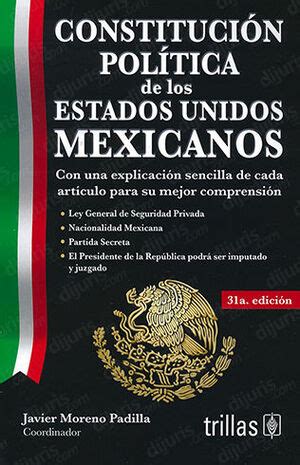 CONSTITUCIÓN POLÍTICA de los ESTADOS UNIDOS MEXICANOS

Con una explicación sencilla de cada artículo para su mejor comprensión

• Ley General de Seguridad Privada
• Nacionalidad Mexicana
• Partida Secreta
• El Presidente de la República podrá ser imputado y juzgado

31a. edición

Javier Moreno Padilla
Coordinador

trillas

dijuris.com